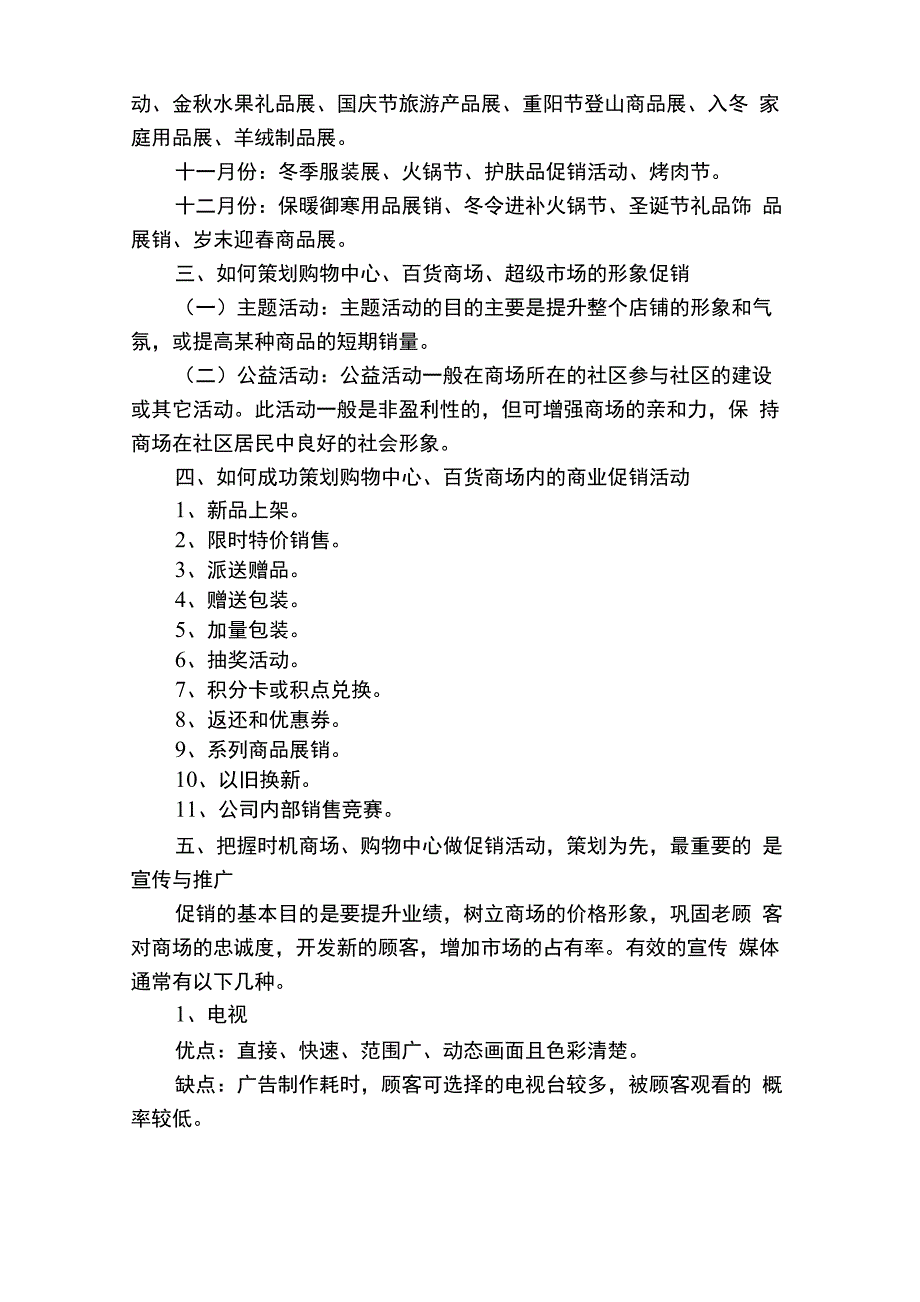 动、金秋水果礼品展、国庆节旅游产品展、重阳节登山商品展、入冬 家庭用品展、羊绒制品展。

十一月份：冬季服装展、火锅节、护肤品促销活动、烤肉节。

十二月份：保暖御寒用品展销、冬令进补火锅节、圣诞节礼品饰 品展销、岁末迎春商品展。

三、如何策划购物中心、百货商场、超级市场的形象促销

（一）主题活动：主题活动的目的主要是提升整个店铺的形象和气氛，或提高某种商品的短期销量。

（二）公益活动：公益活动一般在商场所在的社区参与社区的建设或其它活动。此活动一般是非盈利性的，但可增强商场的亲和力，保 持商场在社区居民中良好的社会形象。

四、如何成功策划购物中心、百货商场内的商业促销活动

1、新品上架。

2、限时特价销售。

3、派送赠品。

4、赠送包装。

5、加量包装。

6、抽奖活动。

7、积分卡或积点兑换。

8、返还和优惠券。

9、系列商品展销。

10、以旧换新。

11、公司内部销售竞赛。

五、把握时机商场、购物中心做促销活动，策划为先，最重要的 是宣传与推广

促销的基本目的是要提升业绩，树立商场的价格形象，巩固老顾 客对商场的忠诚度，开发新的顾客，增加市场的占有率。有效的宣传 媒体通常有以下几种。

1、电视

优点：直接、快速、范围广、动态画面且色彩清楚。

缺点：广告制作耗时，顾客可选择的电视台较多，被顾客观看的 概率较低。